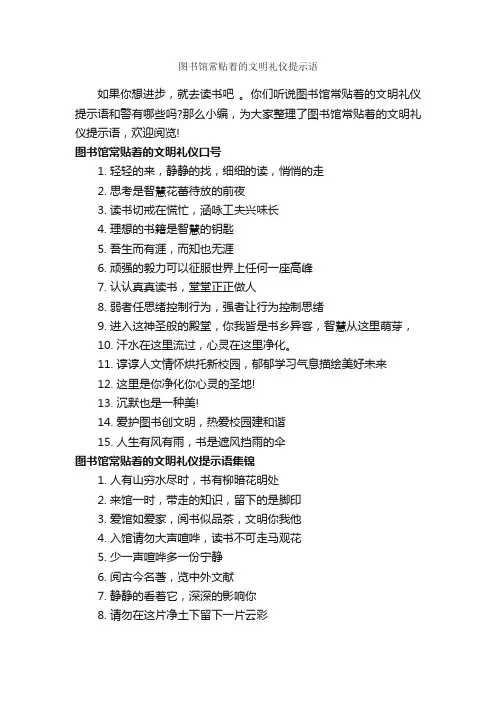 图书馆常贴着的文明礼仪提示语

如果你想进步，就去读书吧 。你们听说图书馆常贴着的文明礼仪提示语和警有哪些吗?那么小编，为大家整理了图书馆常贴着的文明礼仪提示语，欢迎阅览!

图书馆常贴着的文明礼仪口号

1. 轻轻的来，静静的找，细细的读，悄悄的走
2. 思考是智慧花蕾待放的前夜
3. 读书切戒在慌忙，涵咏工夫兴味长
4. 理想的书籍是智慧的钥匙
5. 吾生而有涯，而知也无涯
6. 顽强的毅力可以征服世界上任何一座高峰
7. 认认真真读书，堂堂正正做人
8. 弱者任思绪控制行为，强者让行为控制思绪
9. 进入这神圣般的殿堂，你我皆是书乡异客，智慧从这里萌芽，
10. 汗水在这里流过，心灵在这里净化。
11. 谆谆人文情怀烘托新校园，郁郁学习气息描绘美好未来
12. 这里是你净化你心灵的圣地!
13. 沉默也是一种美!
14. 爱护图书创文明，热爱校园建和谐
15. 人生有风有雨，书是遮风挡雨的伞

图书馆常贴着的文明礼仪提示语集锦

1. 人有山穷水尽时，书有柳暗花明处
2. 来馆一时，带走的知识，留下的是脚印
3. 爱馆如爱家，阅书似品茶，文明你我他
4. 入馆请勿大声喧哗，读书不可走马观花
5. 少一声喧哗多一份宁静
6. 阅古今名著，览中外文献
7. 静静的看着它，深深的影响你
8. 请勿在这片净土下留下一片云彩